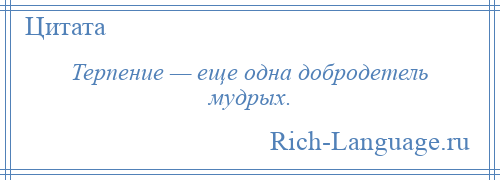 Цитата

Терпение — еще одна добродетель мудрых.

Rich-Language.ru